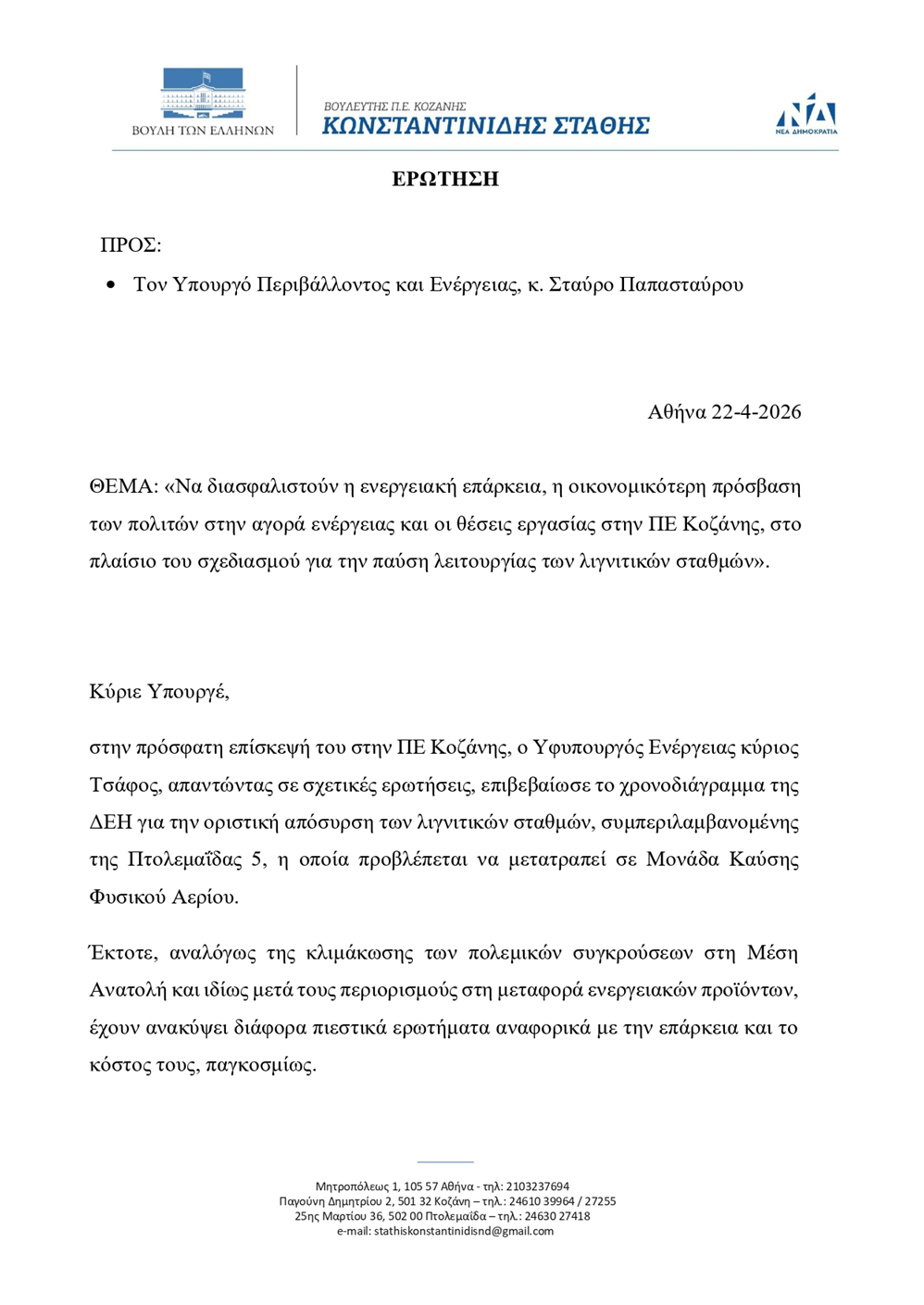 ΒΟΥΛΗ ΤΩΝ ΕΛΛΗΝΩΝ

ΒΟΥΛΕΥΤΗΣ Π.Ε. ΚΟΖΑΝΗΣ
ΚΩΝΣΤΑΝΤΙΝΙΔΗΣ ΣΤΑΘΗΣ

ΝΔ
ΝΕΑ ΔΗΜΟΚΡΑΤΙΑ

ΕΡΩΤΗΣΗ

ΠΡΟΣ:

• Τον Υπουργό Περιβάλλοντος και Ενέργειας, κ. Σταύρο Παπασταύρου

Αθήνα 22-4-2026

ΘΕΜΑ: «Να διασφαλιστούν η ενεργειακή επάρκεια, η οικονομικότερη πρόσβαση των πολιτών στην αγορά ενέργειας και οι θέσεις εργασίας στην ΠΕ Κοζάνης, στο πλαίσιο του σχεδιασμού για την παύση λειτουργίας των λιγνιτικών σταθμών».

Κύριε Υπουργέ,

στην πρόσφατη επίσκεψή του στην ΠΕ Κοζάνης, ο Υφυπουργός Ενέργειας κύριος Τσάφος, απαντώντας σε σχετικές ερωτήσεις, επιβεβαίωσε το χρονοδιάγραμμα της ΔΕΗ για την οριστική απόσυρση των λιγνιτικών σταθμών, συμπεριλαμβανομένης της Πτολεμαΐδας 5, η οποία προβλέπεται να μετατραπεί σε Μονάδα Καύσης Φυσικού Αερίου.

Έκτοτε, αναλόγως της κλιμάκωσης των πολεμικών συγκρούσεων στη Μέση Ανατολή και ιδίως μετά τους περιορισμούς στη μεταφορά ενεργειακών προϊόντων, έχουν ανακύψει διάφορα πιεστικά ερωτήματα αναφορικά με την επάρκεια και το κόστος τους, παγκοσμίως.

Μητροπόλεως 1, 105 57 Αθήνα - τηλ: 2103237694
Παγούνη Δημητρίου 2, 501 32 Κοζάνη – τηλ.: 24610 39964 / 27255
25ης Μαρτίου 36, 502 00 Πτολεμαΐδα – τηλ.: 24630 27418
e-mail: stathiskonstantinidisnd@gmail.com